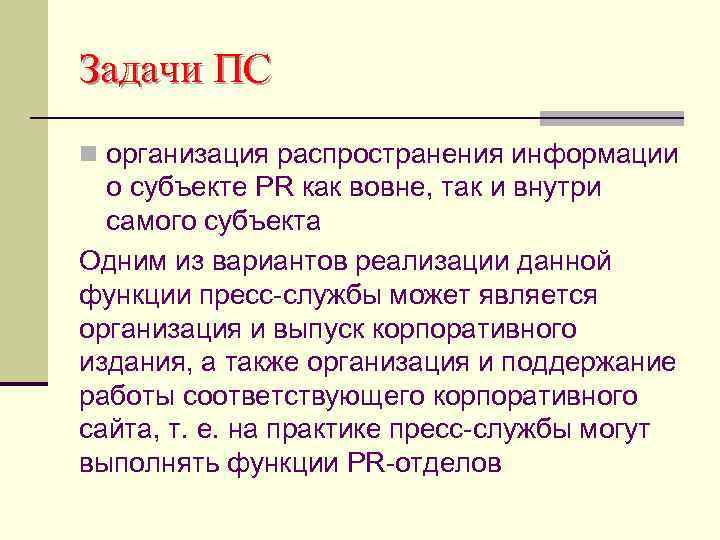 Задачи ПС

организация распространения информации о субъекте PR как вовне, так и внутри самого субъекта

Одним из вариантов реализации данной функции пресс-службы может является организация и выпуск корпоративного издания, а также организация и поддержание работы соответствующего корпоративного сайта, т. е. на практике пресс-службы могут выполнять функции PR-отделов